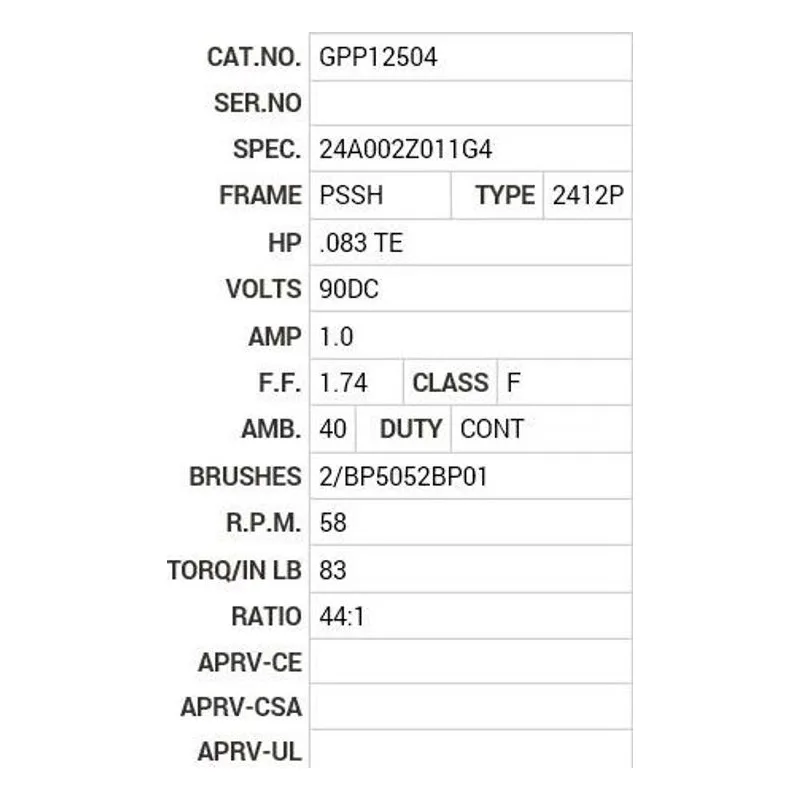 | | | | |
|---|---|---|---|
| CAT.NO. | GPP12504 | | |
| SER.NO | | | |
| SPEC. | 24A002Z011G4 | | |
| FRAME | PSSH | TYPE | 2412P |
| HP | .083 TE | | |
| VOLTS | 90DC | | |
| AMP | 1.0 | | |
| F.F. | 1.74 | CLASS | F |
| AMB. | 40 | DUTY | CONT |
| BRUSHES | 2/BP5052BP01 | | |
| R.P.M. | 58 | | |
| TORQ/IN LB | 83 | | |
| RATIO | 44:1 | | |
| APRV-CE | | | |
| APRV-CSA | | | |
| APRV-UL | | | |